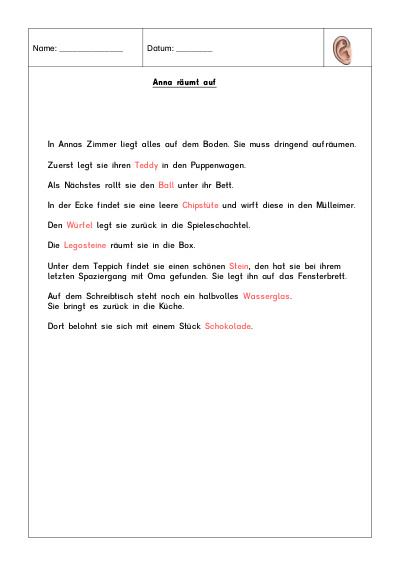 Name: ______________

Datum: ________

Anna räumt auf

In Annas Zimmer liegt alles auf dem Boden. Sie muss dringend aufräumen.

Zuerst legt sie ihren Teddy in den Puppenwagen.

Als Nächstes rollt sie den Ball unter ihr Bett.

In der Ecke findet sie eine leere Chipstüte und wirft diese in den Mülleimer.

Den Würfel legt sie zurück in die Spieleschachtel.

Die Legosteine räumt sie in die Box.

Unter dem Teppich findet sie einen schönen Stein, den hat sie bei ihrem letzten Spaziergang mit Oma gefunden. Sie legt ihn auf das Fensterbrett.

Auf dem Schreibtisch steht noch ein halbvolles Wasserglas.
Sie bringt es zurück in die Küche.

Dort belohnt sie sich mit einem Stück Schokolade.